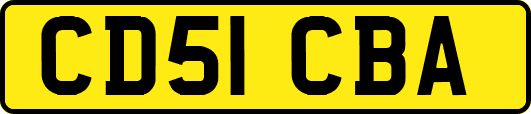 CD51 CBA